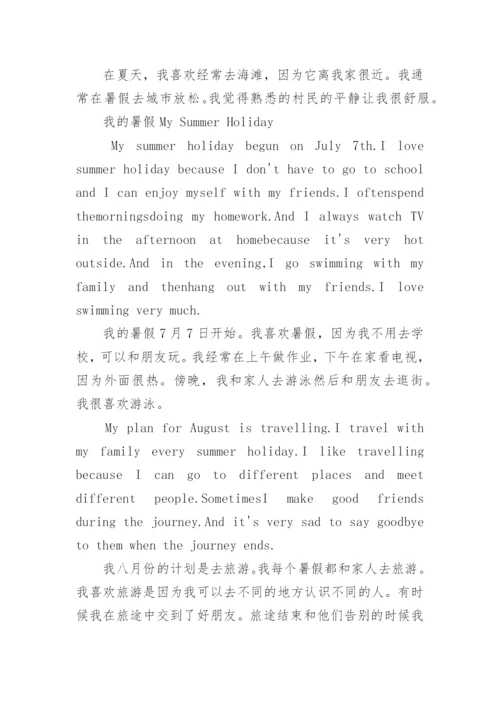 在夏天，我喜欢经常去海滩，因为它离我家很近。我通常在暑假去城市放松。我觉得熟悉的村民的平静让我很舒服。

我的暑假 My Summer Holiday

My summer holiday begun on July 7th.I love summer holiday because I don't have to go to school and I can enjoy myself with my friends.I oftenspend themorningsdoing my homework.And I always watch TV in the afternoon at homebecause it's very hot outside.And in the evening,I go swimming with my family and thenhang out with my friends.I love swimming very much.

我的暑假 7 月 7 日开始。我喜欢暑假，因为我不用去学校，可以和朋友玩。我经常在上午做作业，下午在家看电视，因为外面很热。傍晚，我和家人去游泳然后和朋友去逛街。我很喜欢游泳。

My plan for August is travelling.I travel with my family every summer holiday.I like travelling because I can go to different places and meet different people.SometimesI make good friends during the journey.And it's very sad to say goodbye to them when the journey ends.

我八月份的计划是去旅游。我每个暑假都和家人去旅游。我喜欢旅游是因为我可以去不同的地方认识不同的人。有时候我在旅途中交到了好朋友。旅途结束和他们告别的时候我